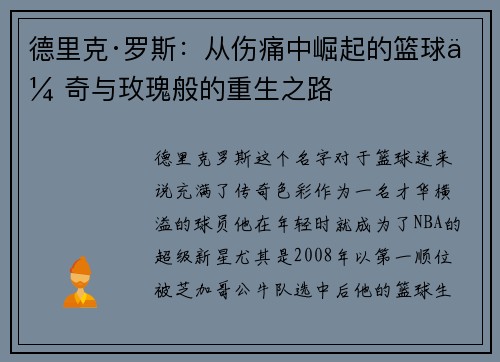 德里克·罗斯：从伤痛中崛起的篮球ä¼ 奇与玫瑰般的重生之路

德里克罗斯这个名字对于篮球迷来说充满了传奇色彩作为一名才华横溢的球员他在年轻时就成为了NBA的超级新星尤其是2008年以第一顺位被芝加哥公牛队选中后他的篮球生